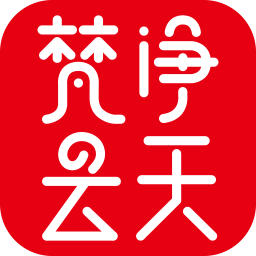 梵净
云天